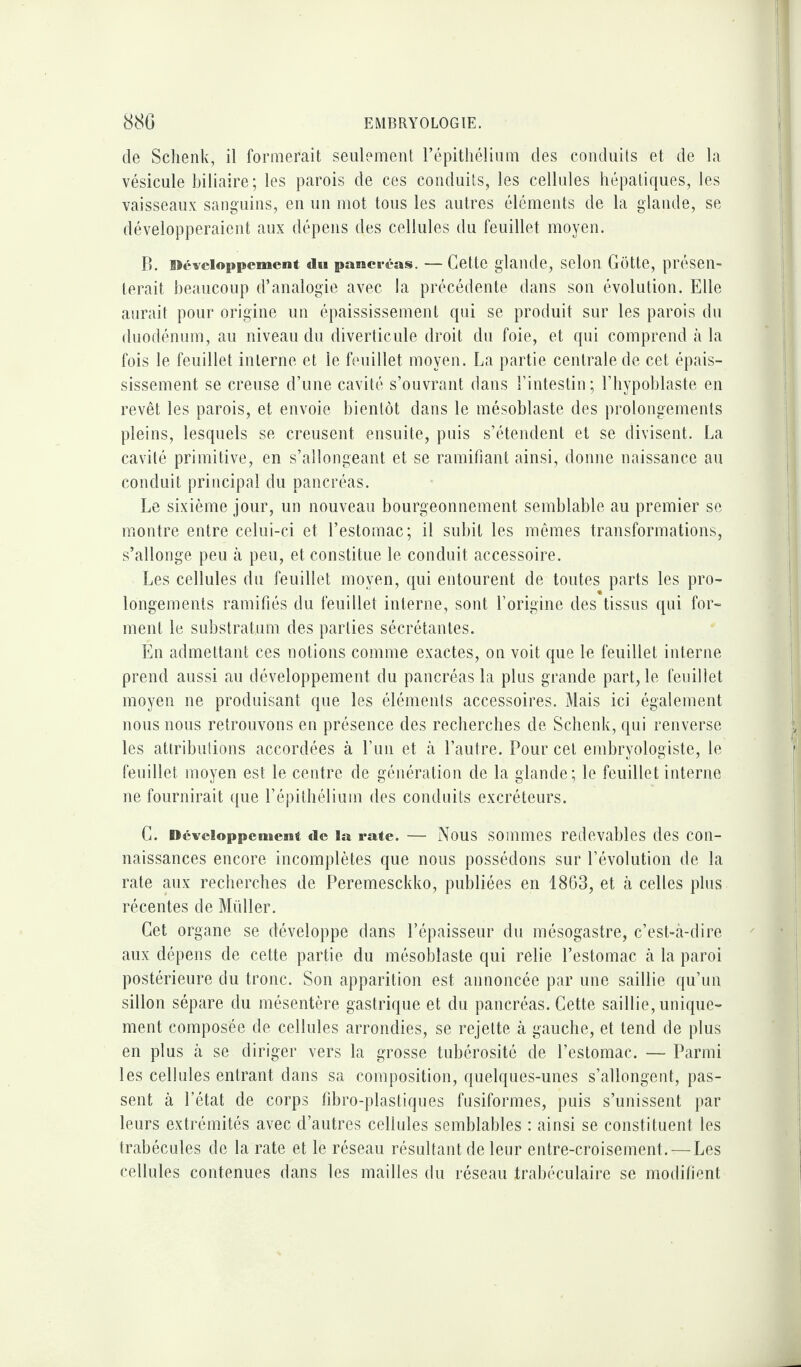 886 EMBRYOLOGIE.

de Schenk, il formerait seulement l'épithélium des conduits et de la vésicule biliaire; les parois de ces conduits, les cellules hépatiques, les vaisseaux sanguins, en un mot tous les autres éléments de la glande, se développeraient aux dépens des cellules du feuillet moyen.

B. Développement du pancréas. — Cette glande, selon Götte, présenterait beaucoup d'analogie avec la précédente dans son évolution. Elle aurait pour origine un épaississement qui se produit sur les parois du duodénum, au niveau du diverticule droit du foie, et qui comprend à la fois le feuillet interne et le feuillet moyen. La partie centrale de cet épaississement se creuse d'une cavité s'ouvrant dans l'intestin; l'hypoblaste en revêt les parois, et envoie bientôt dans le mésoblaste des prolongements pleins, lesquels se creusent ensuite, puis s'étendent et se divisent. La cavité primitive, en s'allongeant et se ramifiant ainsi, donne naissance au conduit principal du pancréas.

Le sixième jour, un nouveau bourgeonnement semblable au premier se montre entre celui-ci et l'estomac; il subit les mêmes transformations, s'allonge peu à peu, et constitue le conduit accessoire.

Les cellules du feuillet moyen, qui entourent de toutes parts les prolongements ramifiés du feuillet interne, sont l'origine des tissus qui forment le substratum des parties sécrétantes.

En admettant ces notions comme exactes, on voit que le feuillet interne prend aussi au développement du pancréas la plus grande part, le feuillet moyen ne produisant que les éléments accessoires. Mais ici également nous nous retrouvons en présence des recherches de Schenk, qui renverse les attributions accordées à l'un et à l'autre. Pour cet embryologiste, le feuillet moyen est le centre de génération de la glande; le feuillet interne ne fournirait que l'épithélium des conduits excréteurs.

C. Développement de la rate. — Nous sommes redevables des connaissances encore incomplètes que nous possédons sur l'évolution de la rate aux recherches de Peremesckko, publiées en 1863, et à celles plus récentes de Müller.

Cet organe se développe dans l'épaisseur du mésogastre, c'est-à-dire aux dépens de cette partie du mésoblaste qui relie l'estomac à la paroi postérieure du tronc. Son apparition est annoncée par une saillie qu'un sillon sépare du mésentère gastrique et du pancréas. Cette saillie, uniquement composée de cellules arrondies, se rejette à gauche, et tend de plus en plus à se diriger vers la grosse tubérosité de l'estomac. — Parmi les cellules entrant dans sa composition, quelques-unes s'allongent, passent à l'état de corps fibro-plastiques fusiformes, puis s'unissent par leurs extrémités avec d'autres cellules semblables : ainsi se constituent les trabécules de la rate et le réseau résultant de leur entre-croisement. — Les cellules contenues dans les mailles du réseau trabéculaire se modifient